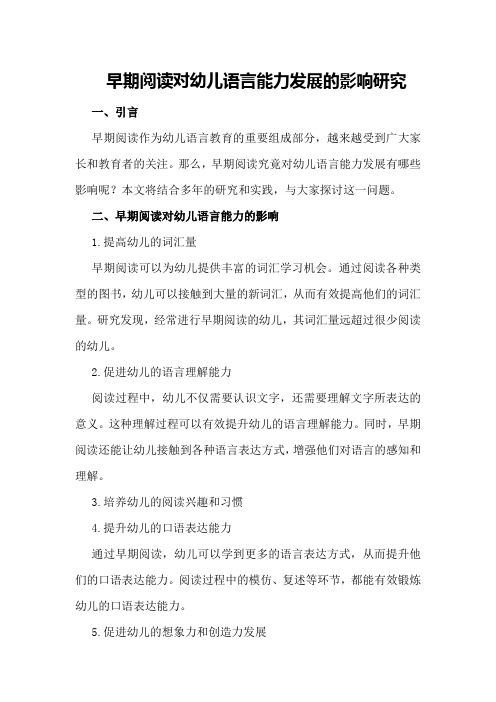 早期阅读对幼儿语言能力发展的影响研究

一、引言

早期阅读作为幼儿语言教育的重要组成部分，越来越受到广大家长和教育者的关注。那么，早期阅读究竟对幼儿语言能力发展有哪些影响呢？本文将结合多年的研究和实践，与大家探讨这一问题。

二、早期阅读对幼儿语言能力的影响

1.提高幼儿的词汇量

早期阅读可以为幼儿提供丰富的词汇学习机会。通过阅读各种类型的图书，幼儿可以接触到大量的新词汇，从而有效提高他们的词汇量。研究发现，经常进行早期阅读的幼儿，其词汇量远超过很少阅读的幼儿。

2.促进幼儿的语言理解能力

阅读过程中，幼儿不仅需要认识文字，还需要理解文字所表达的意义。这种理解过程可以有效提升幼儿的语言理解能力。同时，早期阅读还能让幼儿接触到各种语言表达方式，增强他们对语言的感知和理解。

3.培养幼儿的阅读兴趣和习惯

4.提升幼儿的口语表达能力

通过早期阅读，幼儿可以学到更多的语言表达方式，从而提升他们的口语表达能力。阅读过程中的模仿、复述等环节，都能有效锻炼幼儿的口语表达能力。

5.促进幼儿的想象力和创造力发展